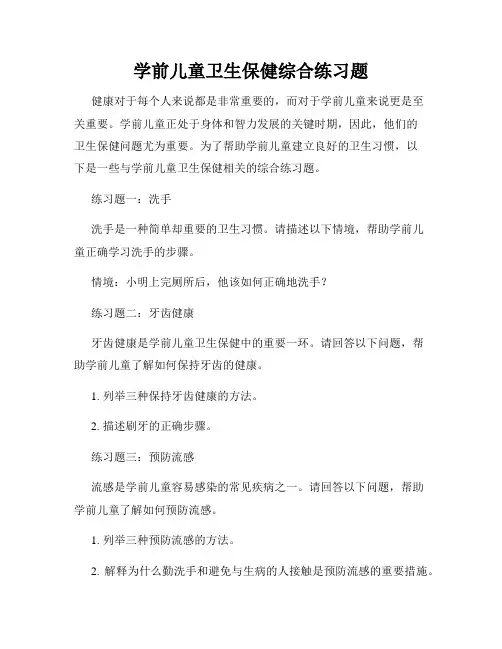 学前儿童卫生保健综合练习题

健康对于每个人来说都是非常重要的，而对于学前儿童来说更是至关重要。学前儿童正处于身体和智力发展的关键时期，因此，他们的卫生保健问题尤为重要。为了帮助学前儿童建立良好的卫生习惯，以下是一些与学前儿童卫生保健相关的综合练习题。

练习题一：洗手

洗手是一种简单却重要的卫生习惯。请描述以下情境，帮助学前儿童正确学习洗手的步骤。

情境：小明上完厕所后，他该如何正确地洗手？

练习题二：牙齿健康

牙齿健康是学前儿童卫生保健中的重要一环。请回答以下问题，帮助学前儿童了解如何保持牙齿的健康。

1. 列举三种保持牙齿健康的方法。

2. 描述刷牙的正确步骤。

练习题三：预防流感

流感是学前儿童容易感染的常见疾病之一。请回答以下问题，帮助学前儿童了解如何预防流感。

1. 列举三种预防流感的方法。

2. 解释为什么勤洗手和避免与生病的人接触是预防流感的重要措施。